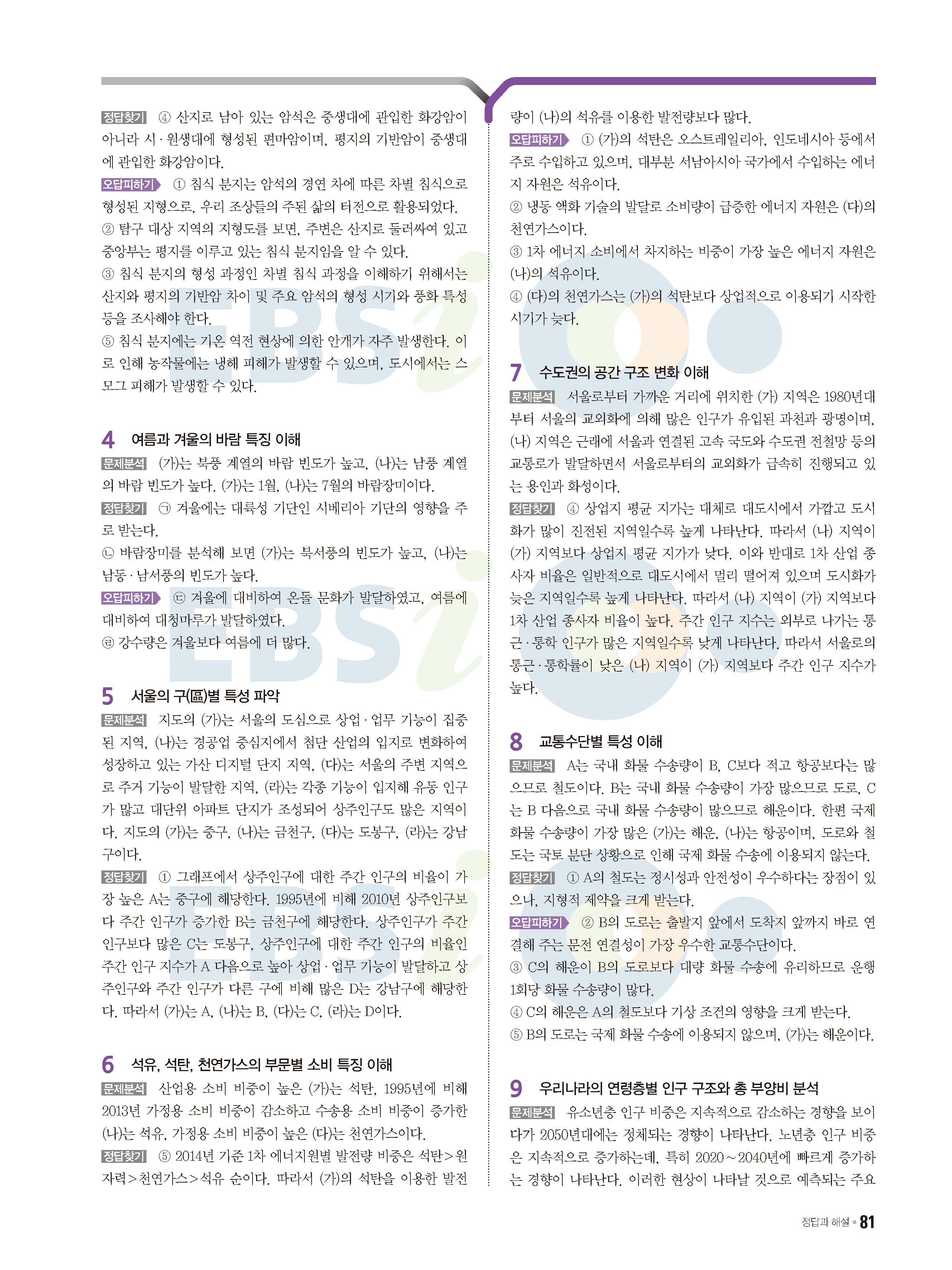 정답찾기 ④ 산지로 남아 있는 암석은 중생대에 관입한 화강암이 아니라 시·원생대에 형성된 편마암이며, 평지의 기반암이 중생대에 관입한 화강암이다.

오답피하기 ① 침식 분지는 암석의 경연 차에 따른 차별 침식으로 형성된 지형으로, 우리 조상들의 주된 삶의 터전으로 활용되었다.
② 탐구 대상 지역의 지형도를 보면, 주변은 산지로 둘러싸여 있고 중앙부는 평지를 이루고 있는 침식 분지임을 알 수 있다.
③ 침식 분지의 형성 과정인 차별 침식 과정을 이해하기 위해서는 산지와 평지의 기반암 차이 및 주요 암석의 형성 시기와 풍화 특성 등을 조사해야 한다.
⑤ 침식 분지에는 기온 역전 현상에 의한 안개가 자주 발생한다. 이로 인해 농작물에는 냉해 피해가 발생할 수 있으며, 도시에서는 스모그 피해가 발생할 수 있다.

4 여름과 겨울의 바람 특징 이해
문제분석 (가)는 북풍 계열의 바람 빈도가 높고, (나)는 남풍 계열의 바람 빈도가 높다. (가)는 1월, (나)는 7월의 바람장미이다.
정답찾기 ㉠ 겨울에는 대륙성 기단인 시베리아 기단의 영향을 주로 받는다.
㉡ 바람장미를 분석해 보면 (가)는 북서풍의 빈도가 높고, (나)는 남동·남서풍의 빈도가 높다.
오답피하기 ㉢ 겨울에 대비하여 온돌 문화가 발달하였고, 여름에 대비하여 대청마루가 발달하였다.
㉣ 강수량은 겨울보다 여름에 더 많다.

5 서울의 구(區)별 특성 파악
문제분석 지도의 (가)는 서울의 도심으로 상업·업무 기능이 집중된 지역, (나)는 경공업 중심지에서 첨단 산업의 입지로 변화하여 성장하고 있는 가산 디지털 단지 지역, (다)는 서울의 주변 지역으로 주거 기능이 발달한 지역, (라)는 각종 기능이 입지해 유동 인구가 많고 대단위 아파트 단지가 조성되어 상주인구도 많은 지역이다. 지도의 (가)는 중구, (나)는 금천구, (다)는 도봉구, (라)는 강남구이다.
정답찾기 ① 그래프에서 상주인구에 대한 주간 인구의 비율이 가장 높은 A는 중구에 해당한다. 1995년에 비해 2010년 상주인구보다 주간 인구가 증가한 B는 금천구에 해당한다. 상주인구가 주간 인구보다 많은 C는 도봉구, 상주인구에 대한 주간 인구의 비율인 주간 인구 지수가 A 다음으로 높아 상업·업무 기능이 발달하고 상주인구와 주간 인구가 다른 구에 비해 많은 D는 강남구에 해당한다. 따라서 (가)는 A, (나)는 B, (다)는 C, (라)는 D이다.

6 석유, 석탄, 천연가스의 부문별 소비 특징 이해
문제분석 산업용 소비 비중이 높은 (가)는 석탄, 1995년에 비해 2013년 가정용 소비 비중이 감소하고 수송용 소비 비중이 증가한 (나)는 석유, 가정용 소비 비중이 높은 (다)는 천연가스이다.
정답찾기 ⑤ 2014년 기준 1차 에너지원별 발전량 비중은 석탄>원자력>천연가스>석유 순이다. 따라서 (가)의 석탄을 이용한 발전량이 (나)의 석유를 이용한 발전량보다 많다.
오답피하기 ① (가)의 석탄은 오스트레일리아, 인도네시아 등에서 주로 수입하고 있으며, 대부분 서남아시아 국가에서 수입하는 에너지 자원은 석유이다.
② 냉동 액화 기술의 발달로 소비량이 급증한 에너지 자원은 (다)의 천연가스이다.
③ 1차 에너지 소비에서 차지하는 비중이 가장 높은 에너지 자원은 (나)의 석유이다.
④ (다)의 천연가스는 (가)의 석탄보다 상업적으로 이용되기 시작한 시기가 늦다.

7 수도권의 공간 구조 변화 이해
문제분석 서울로부터 가까운 거리에 위치한 (가) 지역은 1980년대부터 서울의 교외화에 의해 많은 인구가 유입된 과천과 광명이며, (나) 지역은 근래에 서울과 연결된 고속 국도와 수도권 전철망 등의 교통로가 발달하면서 서울로부터의 교외화가 급속히 진행되고 있는 용인과 화성이다.
정답찾기 ④ 상업지 평균 지가는 대체로 대도시에서 가깝고 도시화가 많이 진전된 지역일수록 높게 나타난다. 따라서 (나) 지역이 (가) 지역보다 상업지 평균 지가가 낮다. 이와 반대로 1차 산업 종사자 비율은 일반적으로 대도시에서 멀리 떨어져 있으며 도시화가 늦은 지역일수록 높게 나타난다. 따라서 (나) 지역이 (가) 지역보다 1차 산업 종사자 비율이 높다. 주간 인구 지수는 외부로 나가는 통근·통학 인구가 많은 지역일수록 낮게 나타난다. 따라서 서울로의 통근·통학률이 낮은 (나) 지역이 (가) 지역보다 주간 인구 지수가 높다.

8 교통수단별 특성 이해
문제분석 A는 국내 화물 수송량이 B, C보다 적고 항공보다는 많으므로 철도이다. B는 국내 화물 수송량이 가장 많으므로 도로, C는 B 다음으로 국내 화물 수송량이 많으므로 해운이다. 한편 국제 화물 수송량이 가장 많은 (가)는 해운, (나)는 항공이며, 도로와 철도는 국토 분단 상황으로 인해 국제 화물 수송에 이용되지 않는다.
정답찾기 ① A의 철도는 정시성과 안전성이 우수하다는 장점이 있으나, 지형적 제약을 크게 받는다.
오답피하기 ② B의 도로는 출발지 앞에서 도착지 앞까지 바로 연결해 주는 문전 연결성이 가장 우수한 교통수단이다.
③ C의 해운이 B의 도로보다 대량 화물 수송에 유리하므로 운행 1회당 화물 수송량이 많다.
④ C의 해운은 A의 철도보다 기상 조건의 영향을 크게 받는다.
⑤ B의 도로는 국제 화물 수송에 이용되지 않으며, (가)는 해운이다.

9 우리나라의 연령층별 인구 구조와 총 부양비 분석
문제분석 유소년층 인구 비중은 지속적으로 감소하는 경향을 보이다가 2050년대에는 정체되는 경향이 나타난다. 노년층 인구 비중은 지속적으로 증가하는데, 특히 2020~2040년에 빠르게 증가하는 경향이 나타난다. 이러한 현상이 나타날 것으로 예측되는 주요

정답과 해설 • 81